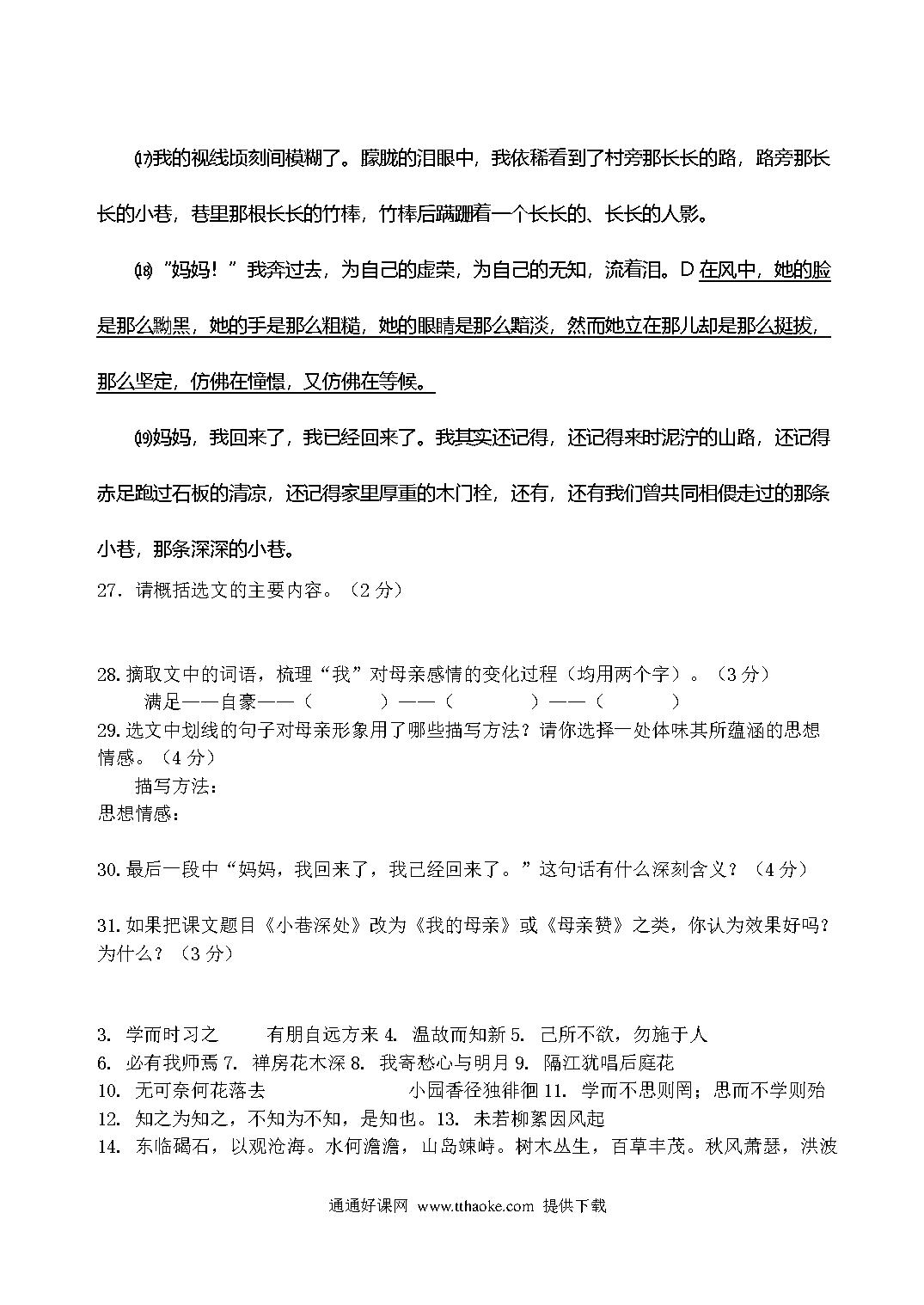 ⒄我的视线顷刻间模糊了。朦胧的泪眼中，我依稀看到了村旁那长长的路，路旁那长长的小巷，巷里那根长长的竹棒，竹棒后蹒跚着一个长长的、长长的人影。

⒅“妈妈！”我奔过去，为自己的虚荣，为自己的无知，流着泪。D 在风中，她的脸是那么黝黑，她的手是那么粗糙，她的眼睛是那么黯淡，然而她立在那儿却是那么挺拔，那么坚定，仿佛在憧憬，又仿佛在等候。

⒆妈妈，我回来了，我已经回来了。我其实还记得，还记得来时泥泞的山路，还记得赤足跑过石板的清凉，还记得家里厚重的木门栓，还有，还有我们曾共同相偎走过的那条小巷，那条深深的小巷。

27．请概括选文的主要内容。（2 分）

28. 摘取文中的词语，梳理“我”对母亲感情的变化过程（均用两个字）。（3 分）
满足——自豪——（　　　）——（　　　）——（　　　）

29. 选文中划线的句子对母亲形象用了哪些描写方法？请你选择一处体味其所蕴涵的思想情感。（4 分）
描写方法：
思想情感：

30. 最后一段中“妈妈，我回来了，我已经回来了。”这句话有什么深刻含义？（4 分）

31. 如果把课文题目《小巷深处》改为《我的母亲》或《母亲赞》之类，你认为效果好吗？为什么？（3 分）

3. 学而时习之　　有朋自远方来 4. 温故而知新 5. 己所不欲，勿施于人
6. 必有我师焉 7. 禅房花木深 8. 我寄愁心与明月 9. 隔江犹唱后庭花
10. 无可奈何花落去　　　　　　小园香径独徘徊 11. 学而不思则罔；思而不学则殆
12. 知之为知之，不知为不知，是知也。13. 未若柳絮因风起
14. 东临碣石，以观沧海。水何澹澹，山岛竦峙。树木丛生，百草丰茂。秋风萧瑟，洪波

通通好课网 www.tthaoke.com 提供下载